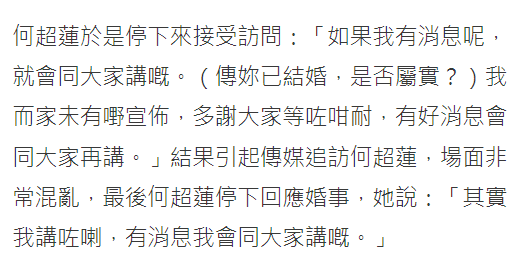 何超蓮於是停下來接受訪問：「如果我有消息呢，就會同大家講嘅。（傳妳已結婚，是否屬實？）我而家未有嘢宣佈，多謝大家等咗咁耐，有好消息會同大家再講。」結果引起傳媒追訪何超蓮，場面非常混亂，最後何超蓮停下回應婚事，她說：「其實我講咗喇，有消息我會同大家講嘅。」